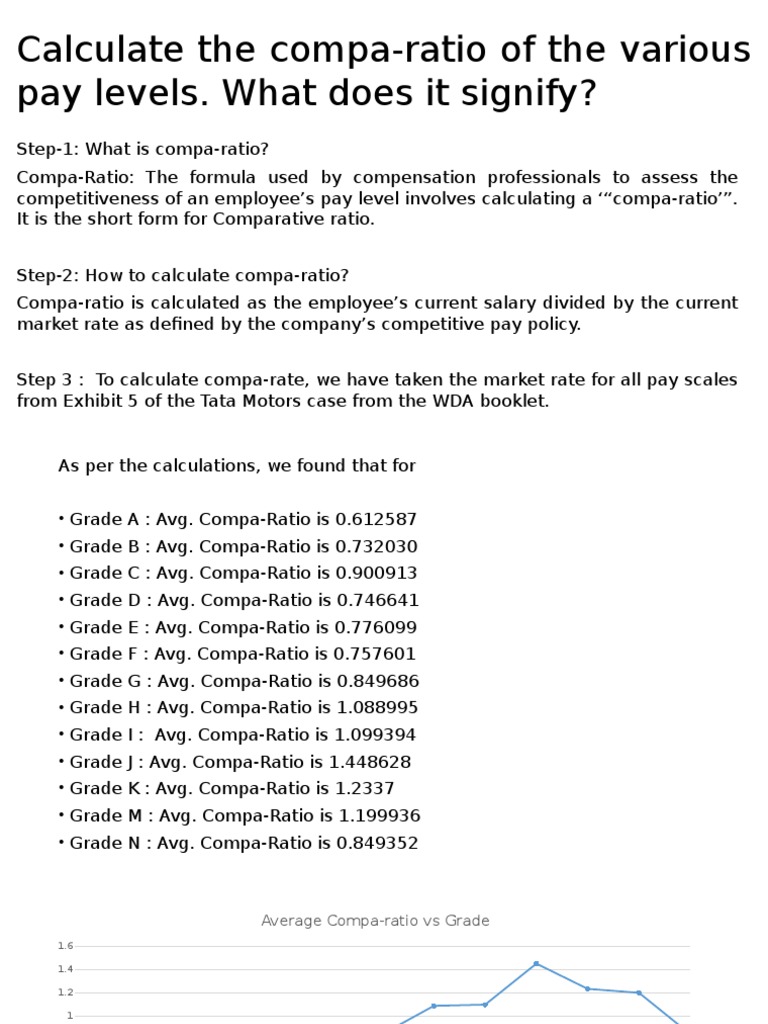 Calculate the compa-ratio of the various pay levels. What does it signify?

Step-1: What is compa-ratio?

Compa-Ratio: The formula used by compensation professionals to assess the competitiveness of an employee’s pay level involves calculating a ‘“compa-ratio’”. It is the short form for Comparative ratio.

Step-2: How to calculate compa-ratio?

Compa-ratio is calculated as the employee’s current salary divided by the current market rate as defined by the company’s competitive pay policy.

Step 3 : To calculate compa-rate, we have taken the market rate for all pay scales from Exhibit 5 of the Tata Motors case from the WDA booklet.

As per the calculations, we found that for

• Grade A : Avg. Compa-Ratio is 0.612587
• Grade B : Avg. Compa-Ratio is 0.732030
• Grade C : Avg. Compa-Ratio is 0.900913
• Grade D : Avg. Compa-Ratio is 0.746641
• Grade E : Avg. Compa-Ratio is 0.776099
• Grade F : Avg. Compa-Ratio is 0.757601
• Grade G : Avg. Compa-Ratio is 0.849686
• Grade H : Avg. Compa-Ratio is 1.088995
• Grade I : Avg. Compa-Ratio is 1.099394
• Grade J : Avg. Compa-Ratio is 1.448628
• Grade K : Avg. Compa-Ratio is 1.2337
• Grade M : Avg. Compa-Ratio is 1.199936
• Grade N : Avg. Compa-Ratio is 0.849352

Average Compa-ratio vs Grade

1.6
1.4
1.2
1